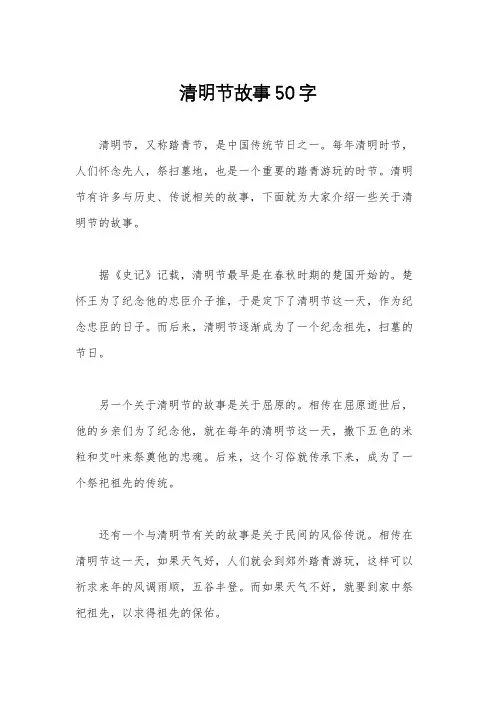 清明节故事50字

清明节，又称踏青节，是中国传统节日之一。每年清明时节，人们怀念先人，祭扫墓地，也是一个重要的踏青游玩的时节。清明节有许多与历史、传说相关的故事，下面就为大家介绍一些关于清明节的故事。

据《史记》记载，清明节最早是在春秋时期的楚国开始的。楚怀王为了纪念他的忠臣介子推，于是定下了清明节这一天，作为纪念忠臣的日子。而后来，清明节逐渐成为了一个纪念祖先，扫墓的节日。

另一个关于清明节的故事是关于屈原的。相传在屈原逝世后，他的乡亲们为了纪念他，就在每年的清明节这一天，撒下五色的米粒和艾叶来祭奠他的忠魂。后来，这个习俗就传承下来，成为了一个祭祀祖先的传统。

还有一个与清明节有关的故事是关于民间的风俗传说。相传在清明节这一天，如果天气好，人们就会到郊外踏青游玩，这样可以祈求来年的风调雨顺，五谷丰登。而如果天气不好，就要到家中祭祀祖先，以求得祖先的保佑。